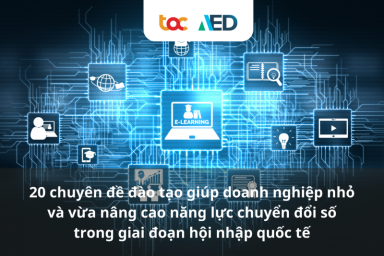 toc AED

E-LEARNING

20 chuyên đề đào tạo giúp doanh nghiệp nhỏ và vừa nâng cao năng lực chuyển đổi số trong giai đoạn hội nhập quốc tế